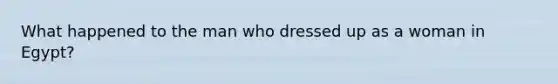 What happened to the man who dressed up as a woman in Egypt?